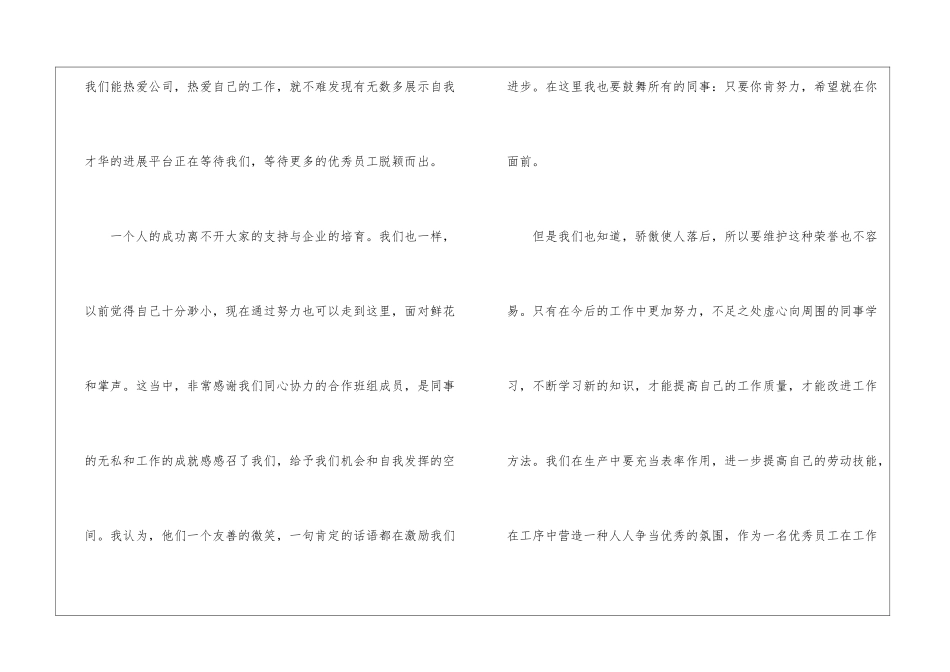 我们能热爱公司，热爱自己的工作，就不难发现有无数多展示自我才华的进展平台正在等待我们，等待更多的优秀员工脱颖而出。

一个人的成功离不开大家的支持与企业的培育。我们也一样，以前觉得自己十分渺小，现在通过努力也可以走到这里，面对鲜花和掌声。这当中，非常感谢我们同心协力的合作班组成员，是同事的无私和工作的成就感感召了我们，给予我们机会和自我发挥的空间。我认为，他们一个友善的微笑，一句肯定的话语都在激励我们进步。在这里我也要鼓舞所有的同事：只要你肯努力，希望就在你面前。

但是我们也知道，骄傲使人落后，所以要维护这种荣誉也不容易。只有在今后的工作中更加努力，不足之处虚心向周围的同事学习，不断学习新的知识，才能提高自己的工作质量，才能改进工作方法。我们在生产中要充当表率作用，进一步提高自己的劳动技能，在工序中营造一种人人争当优秀的氛围，作为一名优秀员工在工作